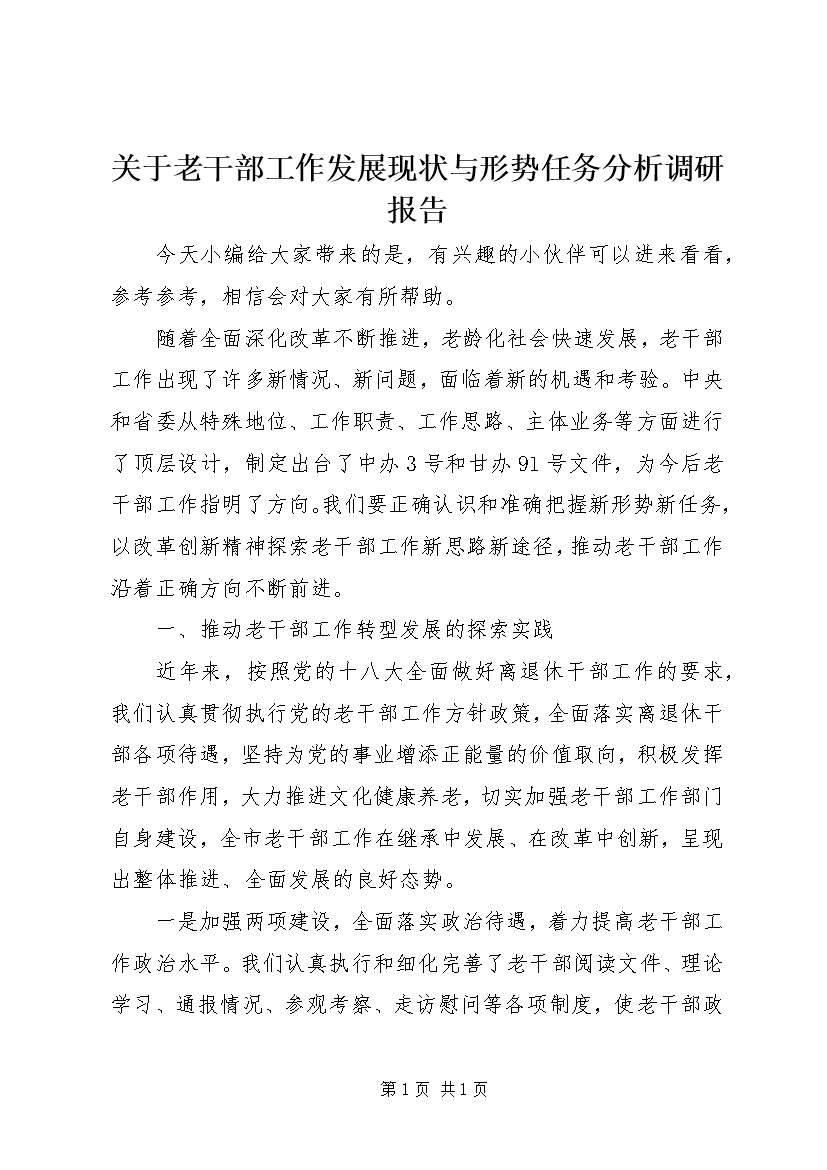 关于老干部工作发展现状与形势任务分析调研报告

今天小编给大家带来的是，有兴趣的小伙伴可以进来看看，参考参考，相信会对大家有所帮助。

随着全面深化改革不断推进，老龄化社会快速发展，老干部工作出现了许多新情况、新问题，面临着新的机遇和考验。中央和省委从特殊地位、工作职责、工作思路、主体业务等方面进行了顶层设计，制定出台了中办3号和甘办91号文件，为今后老干部工作指明了方向。我们要正确认识和准确把握新形势新任务，以改革创新精神探索老干部工作新思路新途径，推动老干部工作沿着正确方向不断前进。

一、推动老干部工作转型发展的探索实践

近年来，按照党的十八大全面做好离退休干部工作的要求，我们认真贯彻执行党的老干部工作方针政策，全面落实离退休干部各项待遇，坚持为党的事业增添正能量的价值取向，积极发挥老干部作用，大力推进文化健康养老，切实加强老干部工作部门自身建设，全市老干部工作在继承中发展、在改革中创新，呈现出整体推进、全面发展的良好态势。

一是加强两项建设，全面落实政治待遇，着力提高老干部工作政治水平。我们认真执行和细化完善了老干部阅读文件、理论学习、通报情况、参观考察、走访慰问等各项制度，使老干部政

第1页 共1页